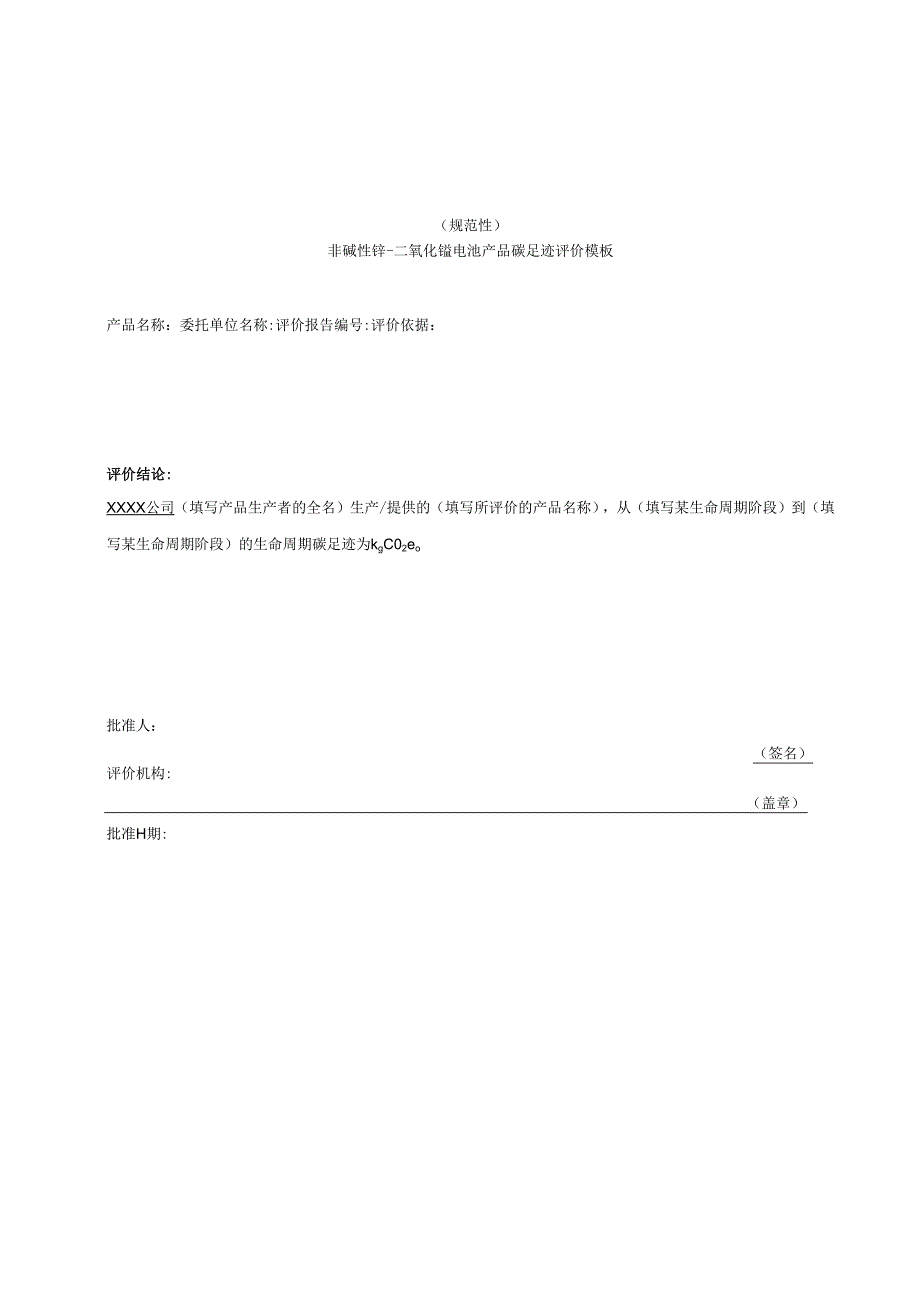 （规范性）
非碱性锌-二氧化锰电池产品碳足迹评价模板

产品名称：委托单位名称:评价报告编号:评价依据：

评价结论：
XXXX公司（填写产品生产者的全名）生产/提供的（填写所评价的产品名称），从（填写某生命周期阶段）到（填写某生命周期阶段）的生命周期碳足迹为$k_gC0_2e_o$

批准人：
（签名）
评价机构:
（盖章）
批准H期: